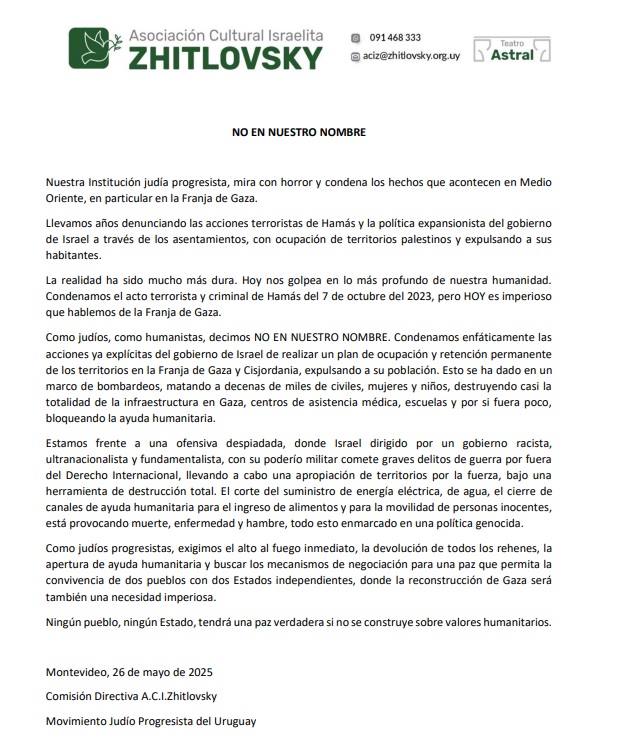 Asociación Cultural Israelita
ZHITLOVSKY

091 468 333
aciz@zhitlovsky.org.uy

Teatro
Astral

NO EN NUESTRO NOMBRE

Nuestra Institución judía progresista, mira con horror y condena los hechos que acontecen en Medio Oriente, en particular en la Franja de Gaza.

Llevamos años denunciando las acciones terroristas de Hamás y la política expansionista del gobierno de Israel a través de los asentamientos, con ocupación de territorios palestinos y expulsando a sus habitantes.

La realidad ha sido mucho más dura. Hoy nos golpea en lo más profundo de nuestra humanidad. Condenamos el acto terrorista y criminal de Hamás del 7 de octubre del 2023, pero HOY es imperioso que hablemos de la Franja de Gaza.

Como judíos, como humanistas, decimos NO EN NUESTRO NOMBRE. Condenamos enfáticamente las acciones ya explícitas del gobierno de Israel de realizar un plan de ocupación y retención permanente de los territorios en la Franja de Gaza y Cisjordania, expulsando a su población. Esto se ha dado en un marco de bombardeos, matando a decenas de miles de civiles, mujeres y niños, destruyendo casi la totalidad de la infraestructura en Gaza, centros de asistencia médica, escuelas y por si fuera poco, bloqueando la ayuda humanitaria.

Estamos frente a una ofensiva despiadada, donde Israel dirigido por un gobierno racista, ultranacionalista y fundamentalista, con su poderío militar comete graves delitos de guerra por fuera del Derecho Internacional, llevando a cabo una apropiación de territorios por la fuerza, bajo una herramienta de destrucción total. El corte del suministro de energía eléctrica, de agua, el cierre de canales de ayuda humanitaria para el ingreso de alimentos y para la movilidad de personas inocentes, está provocando muerte, enfermedad y hambre, todo esto enmarcado en una política genocida.

Como judíos progresistas, exigimos el alto al fuego inmediato, la devolución de todos los rehenes, la apertura de ayuda humanitaria y buscar los mecanismos de negociación para una paz que permita la convivencia de dos pueblos con dos Estados independientes, donde la reconstrucción de Gaza será también una necesidad imperiosa.

Ningún pueblo, ningún Estado, tendrá una paz verdadera si no se construye sobre valores humanitarios.

Montevideo, 26 de mayo de 2025

Comisión Directiva A.C.I.Zhitlovsky

Movimiento Judío Progresista del Uruguay